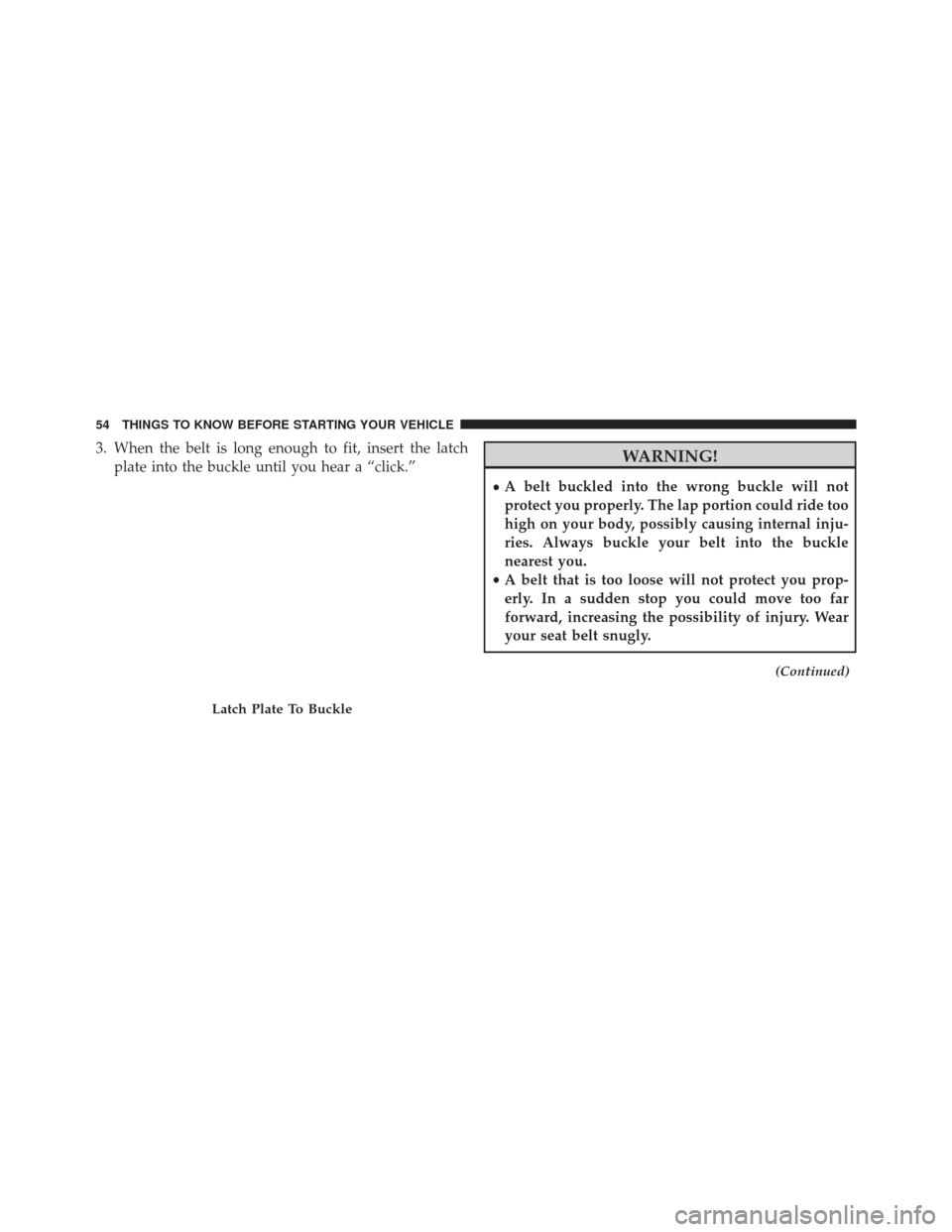 54 THINGS TO KNOW BEFORE STARTING YOUR VEHICLE

3. When the belt is long enough to fit, insert the latch plate into the buckle until you hear a “click.”

Latch Plate To Buckle

WARNING!

• A belt buckled into the wrong buckle will not protect you properly. The lap portion could ride too high on your body, possibly causing internal injuries. Always buckle your belt into the buckle nearest you.
• A belt that is too loose will not protect you properly. In a sudden stop you could move too far forward, increasing the possibility of injury. Wear your seat belt snugly.

(Continued)

carmanualsonline.info